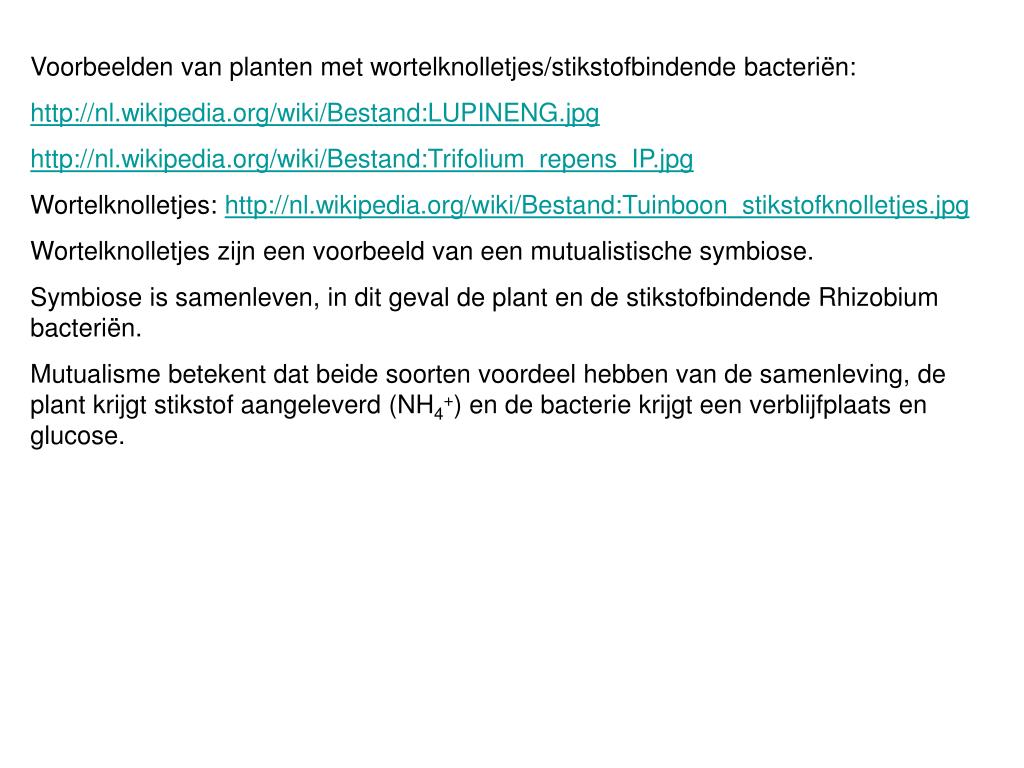 Voorbeelden van planten met wortelknolletjes/stikstofbindende bacteriën:

http://nl.wikipedia.org/wiki/Bestand:LUPINENG.jpg

http://nl.wikipedia.org/wiki/Bestand:Trifolium_repens_IP.jpg

Wortelknolletjes: http://nl.wikipedia.org/wiki/Bestand:Tuinboon_stikstofknolletjes.jpg

Wortelknolletjes zijn een voorbeeld van een mutualistische symbiose.

Symbiose is samenleven, in dit geval de plant en de stikstofbindende Rhizobium bacteriën.

Mutualisme betekent dat beide soorten voordeel hebben van de samenleving, de plant krijgt stikstof aangeleverd ($NH_4^+$) en de bacterie krijgt een verblijfplaats en glucose.